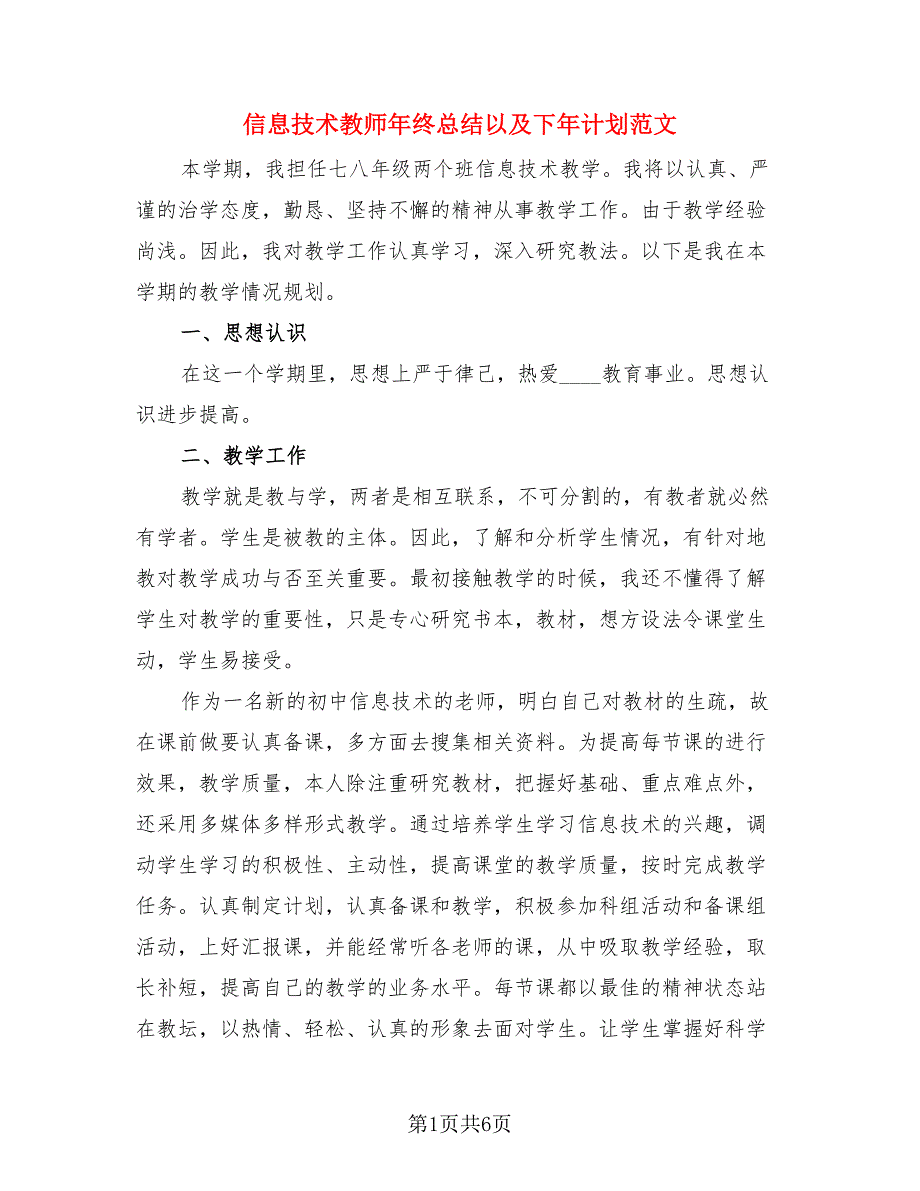 信息技术教师年终总结以及下年计划范文

本学期，我担任七八年级两个班信息技术教学。我将以认真、严谨的治学态度，勤恳、坚持不懈的精神从事教学工作。由于教学经验尚浅。因此，我对教学工作认真学习，深入研究教法。以下是我在本学期的教学情况规划。

一、思想认识

在这一个学期里，思想上严于律己，热爱____教育事业。思想认识进步提高。

二、教学工作

教学就是教与学，两者是相互联系，不可分割的，有教者就必然有学者。学生是被教的主体。因此，了解和分析学生情况，有针对地教对教学成功与否至关重要。最初接触教学的时候，我还不懂得了解学生对教学的重要性，只是专心研究书本，教材，想方设法令课堂生动，学生易接受。

作为一名新的初中信息技术的老师，明白自己对教材的生疏，故在课前做要认真备课，多方面去搜集相关资料。为提高每节课的进行效果，教学质量，本人除注重研究教材，把握好基础、重点难点外，还采用多媒体多样形式教学。通过培养学生学习信息技术的兴趣，调动学生学习的积极性、主动性，提高课堂的教学质量，按时完成教学任务。认真制定计划，认真备课和教学，积极参加科组活动和备课组活动，上好汇报课，并能经常听各老师的课，从中吸取教学经验，取长补短，提高自己的教学的业务水平。每节课都以最佳的精神状态站在教坛，以热情、轻松、认真的形象去面对学生。让学生掌握好科学

第1页共6页